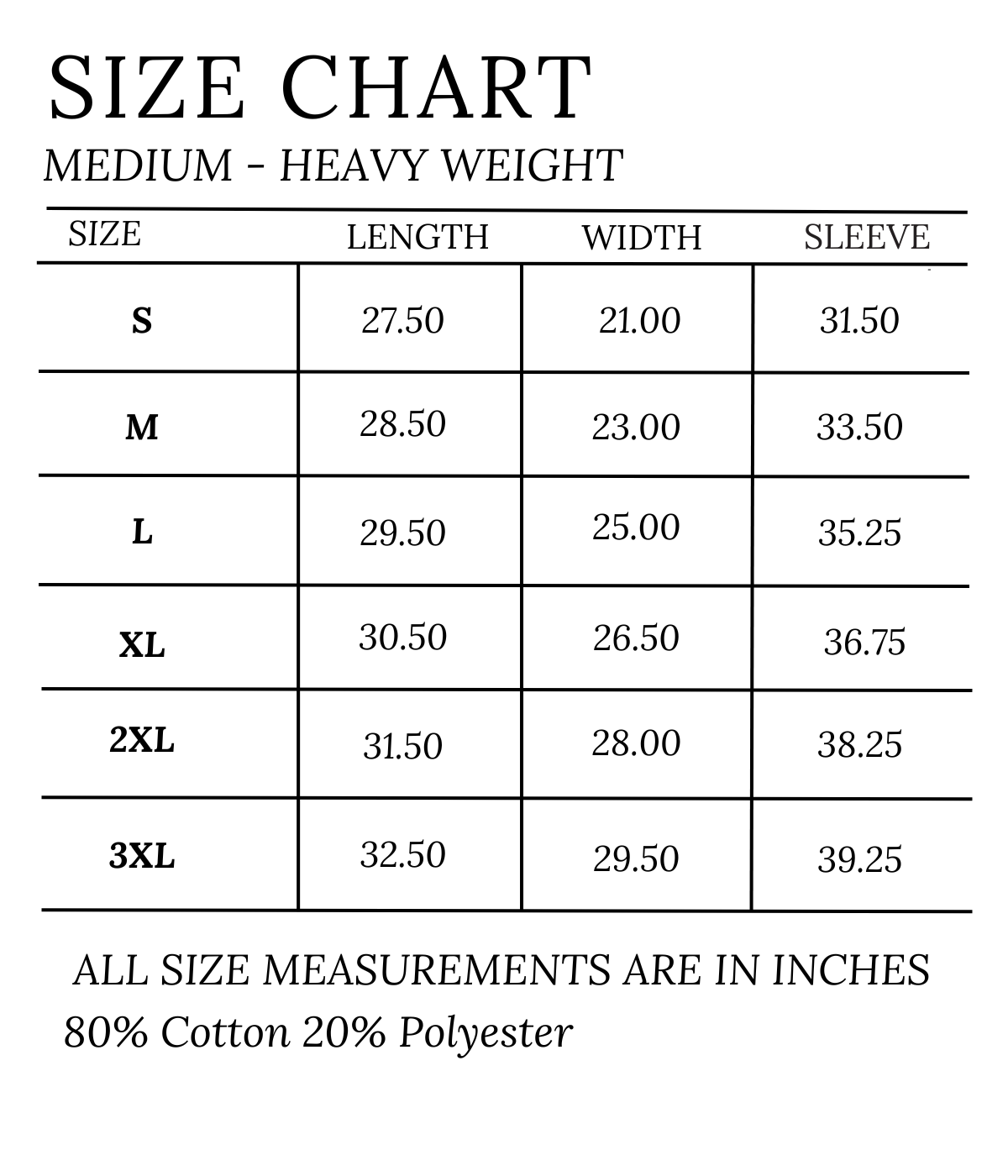 SIZE CHART

MEDIUM - HEAVY WEIGHT

| SIZE | LENGTH | WIDTH | SLEEVE |
|---|---|---|---|
| S | 27.50 | 21.00 | 31.50 |
| M | 28.50 | 23.00 | 33.50 |
| L | 29.50 | 25.00 | 35.25 |
| XL | 30.50 | 26.50 | 36.75 |
| 2XL | 31.50 | 28.00 | 38.25 |
| 3XL | 32.50 | 29.50 | 39.25 |

ALL SIZE MEASUREMENTS ARE IN INCHES

80% Cotton 20% Polyester